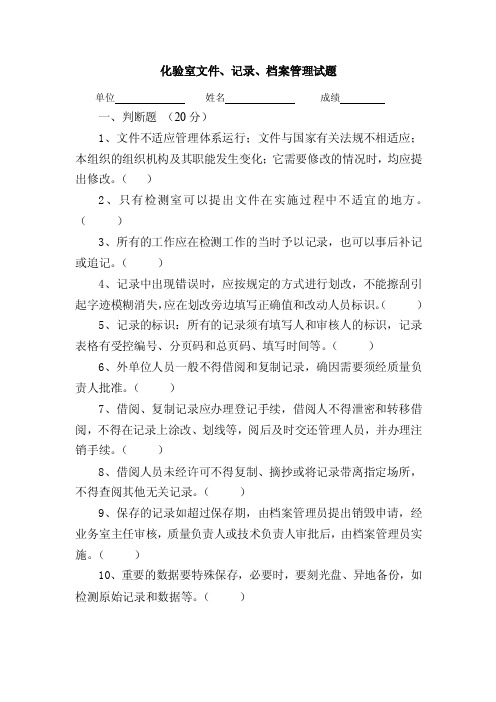 化验室文件、记录、档案管理试题

单位____________ 姓名____________ 成绩________

一、判断题 （20 分）

1、文件不适应管理体系运行；文件与国家有关法规不相适应；本组织的组织机构及其职能发生变化；它需要修改的情况时，均应提出修改。（ ）

2、只有检测室可以提出文件在实施过程中不适宜的地方。（ ）

3、所有的工作应在检测工作的当时予以记录，也可以事后补记或追记。（ ）

4、记录中出现错误时，应按规定的方式进行划改，不能擦刮引起字迹模糊消失，应在划改旁边填写正确值和改动人员标识。（ ）

5、记录的标识：所有的记录须有填写人和审核人的标识，记录表格有受控编号、分页码和总页码、填写时间等。（ ）

6、外单位人员一般不得借阅和复制记录，确因需要须经质量负责人批准。（ ）

7、借阅、复制记录应办理登记手续，借阅人不得泄密和转移借阅，不得在记录上涂改、划线等，阅后及时交还管理人员，并办理注销手续。（ ）

8、借阅人员未经许可不得复制、摘抄或将记录带离指定场所，不得查阅其他无关记录。（ ）

9、保存的记录如超过保存期，由档案管理员提出销毁申请，经业务室主任审核，质量负责人或技术负责人审批后，由档案管理员实施。（ ）

10、重要的数据要特殊保存，必要时，要刻光盘、异地备份，如检测原始记录和数据等。（ ）